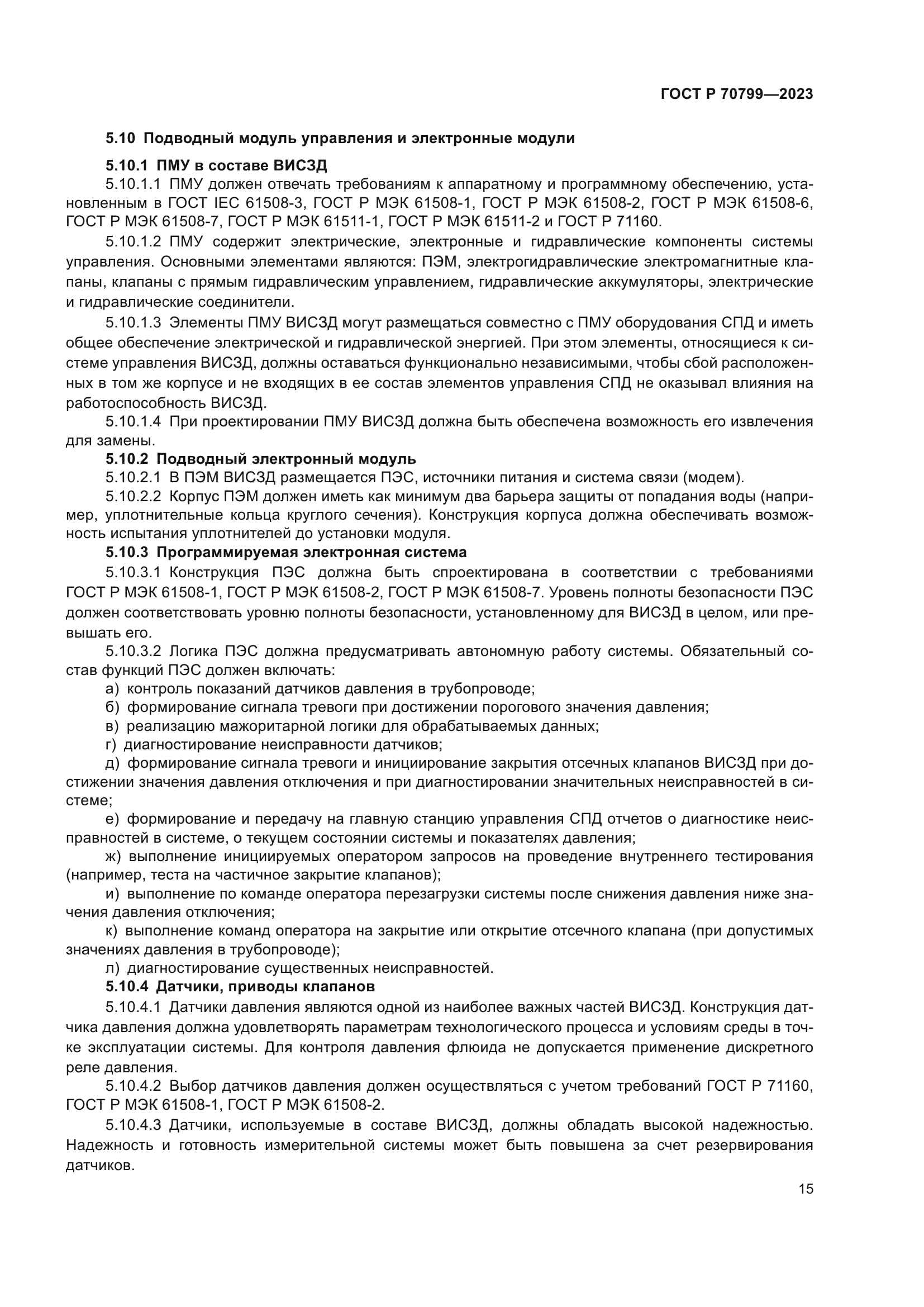 ГОСТ Р 70799—2023

5.10 Подводный модуль управления и электронные модули

5.10.1 ПМУ в составе ВИСЗД

5.10.1.1 ПМУ должен отвечать требованиям к аппаратному и программному обеспечению, установленным в ГОСТ IEC 61508-3, ГОСТ Р МЭК 61508-1, ГОСТ Р МЭК 61508-2, ГОСТ Р МЭК 61508-6, ГОСТ Р МЭК 61508-7, ГОСТ Р МЭК 61511-1, ГОСТ Р МЭК 61511-2 и ГОСТ Р 71160.

5.10.1.2 ПМУ содержит электрические, электронные и гидравлические компоненты системы управления. Основными элементами являются: ПЭМ, электрогидравлические электромагнитные клапаны, клапаны с прямым гидравлическим управлением, гидравлические аккумуляторы, электрические и гидравлические соединители.

5.10.1.3 Элементы ПМУ ВИСЗД могут размещаться совместно с ПМУ оборудования СПД и иметь общее обеспечение электрической и гидравлической энергией. При этом элементы, относящиеся к системе управления ВИСЗД, должны оставаться функционально независимыми, чтобы сбой расположенных в том же корпусе и не входящих в ее состав элементов управления СПД не оказывал влияния на работоспособность ВИСЗД.

5.10.1.4 При проектировании ПМУ ВИСЗД должна быть обеспечена возможность его извлечения для замены.

5.10.2 Подводный электронный модуль

5.10.2.1 В ПЭМ ВИСЗД размещается ПЭС, источники питания и система связи (модем).

5.10.2.2 Корпус ПЭМ должен иметь как минимум два барьера защиты от попадания воды (например, уплотнительные кольца круглого сечения). Конструкция корпуса должна обеспечивать возможность испытания уплотнителей до установки модуля.

5.10.3 Программируемая электронная система

5.10.3.1 Конструкция ПЭС должна быть спроектирована в соответствии с требованиями ГОСТ Р МЭК 61508-1, ГОСТ Р МЭК 61508-2, ГОСТ Р МЭК 61508-7. Уровень полноты безопасности ПЭС должен соответствовать уровню полноты безопасности, установленному для ВИСЗД в целом, или превышать его.

5.10.3.2 Логика ПЭС должна предусматривать автономную работу системы. Обязательный состав функций ПЭС должен включать:

а) контроль показаний датчиков давления в трубопроводе;

б) формирование сигнала тревоги при достижении порогового значения давления;

в) реализацию мажоритарной логики для обрабатываемых данных;

г) диагностирование неисправности датчиков;

д) формирование сигнала тревоги и инициирование закрытия отсечных клапанов ВИСЗД при достижении значения давления отключения и при диагностировании значительных неисправностей в системе;

е) формирование и передачу на главную станцию управления СПД отчетов о диагностике неисправностей в системе, о текущем состоянии системы и показателях давления;

ж) выполнение инициируемых оператором запросов на проведение внутреннего тестирования (например, теста на частичное закрытие клапанов);

и) выполнение по команде оператора перезагрузки системы после снижения давления ниже значения давления отключения;

к) выполнение команд оператора на закрытие или открытие отсечного клапана (при допустимых значениях давления в трубопроводе);

л) диагностирование существенных неисправностей.

5.10.4 Датчики, приводы клапанов

5.10.4.1 Датчики давления являются одной из наиболее важных частей ВИСЗД. Конструкция датчика давления должна удовлетворять параметрам технологического процесса и условиям среды в точке эксплуатации системы. Для контроля давления флюида не допускается применение дискретного реле давления.

5.10.4.2 Выбор датчиков давления должен осуществляться с учетом требований ГОСТ Р 71160, ГОСТ Р МЭК 61508-1, ГОСТ Р МЭК 61508-2.

5.10.4.3 Датчики, используемые в составе ВИСЗД, должны обладать высокой надежностью. Надежность и готовность измерительной системы может быть повышена за счет резервирования датчиков.

15